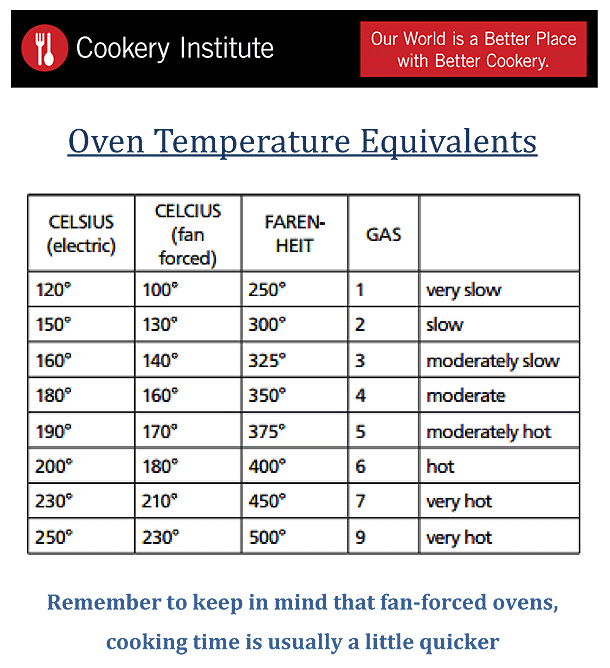 Cookery Institute

Our World is a Better Place with Better Cookery.

Oven Temperature Equivalents

| CELSIUS (electric) | CELCIUS (fan forced) | FAREN-HEIT | GAS | |
|---|---|---|---|---|
| 120° | 100° | 250° | 1 | very slow |
| 150° | 130° | 300° | 2 | slow |
| 160° | 140° | 325° | 3 | moderately slow |
| 180° | 160° | 350° | 4 | moderate |
| 190° | 170° | 375° | 5 | moderately hot |
| 200° | 180° | 400° | 6 | hot |
| 230° | 210° | 450° | 7 | very hot |
| 250° | 230° | 500° | 9 | very hot |

Remember to keep in mind that fan-forced ovens, cooking time is usually a little quicker